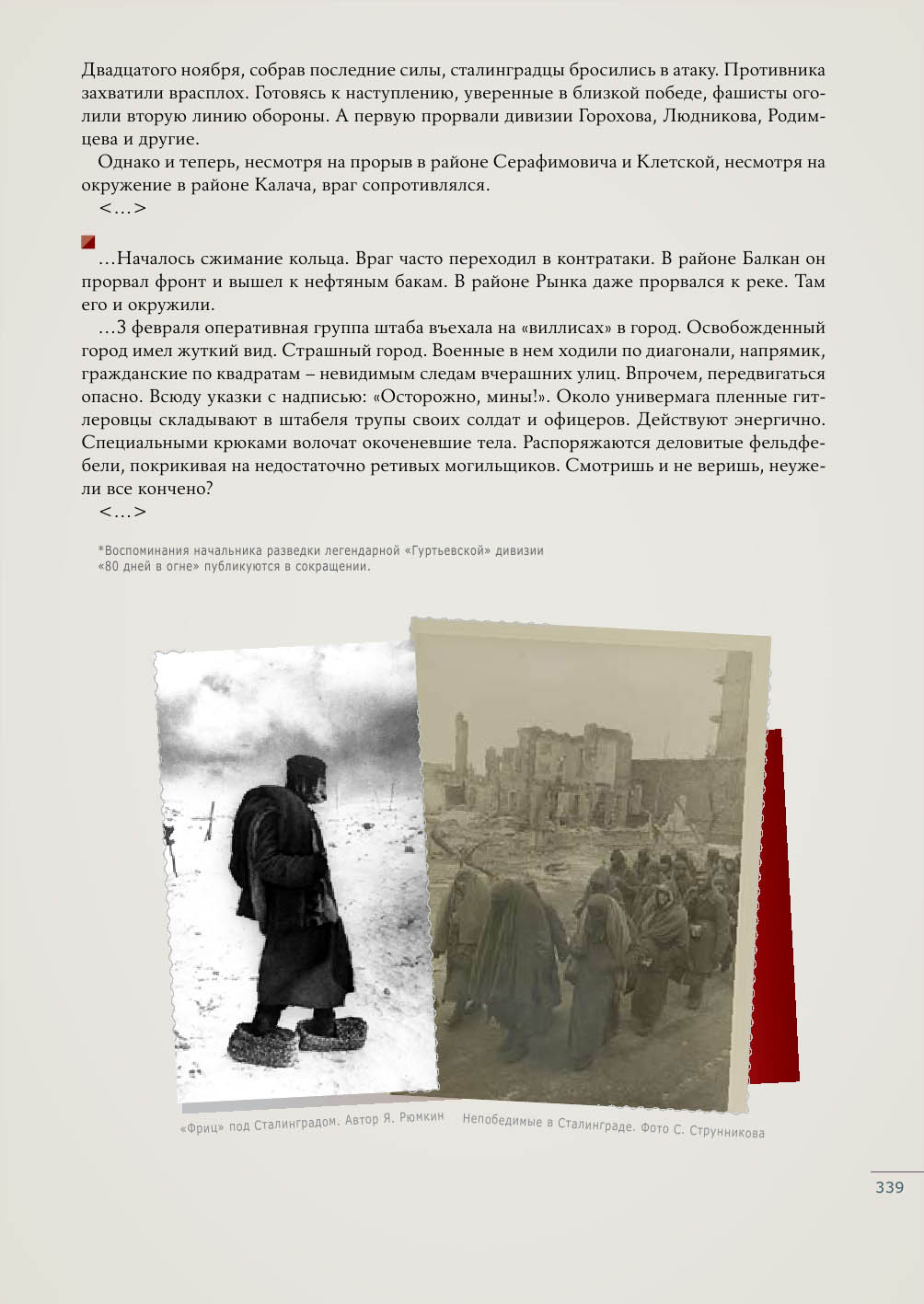 Двадцатого ноября, собрав последние силы, сталинградцы бросились в атаку. Противника захватили врасплох. Готовясь к наступлению, уверенные в близкой победе, фашисты оголили вторую линию обороны. А первую прорвали дивизии Горохова, Людникова, Родимцева и другие.

Однако и теперь, несмотря на прорыв в районе Серафимовича и Клетской, несмотря на окружение в районе Калача, враг сопротивлялся.

<…>

…Началось сжимание кольца. Враг часто переходил в контратаки. В районе Балкан он прорвал фронт и вышел к нефтяным бакам. В районе Рынка даже прорвался к реке. Там его и окружили.

…3 февраля оперативная группа штаба въехала на «виллисах» в город. Освобожденный город имел жуткий вид. Страшный город. Военные в нем ходили по диагонали, напрямик, гражданские по квадратам – невидимым следам вчерашних улиц. Впрочем, передвигаться опасно. Всюду указки с надписью: «Осторожно, мины!». Около универмага пленные гитлеровцы складывают в штабеля трупы своих солдат и офицеров. Действуют энергично. Специальными крюками волочат окоченевшие тела. Распоряжаются деловитые фельдфебели, покрикивая на недостаточно ретивых могильщиков. Смотришь и не веришь, неужели все кончено?

<…>

*Воспоминания начальника разведки легендарной «Гуртьевской» дивизии «80 дней в огне» публикуются в сокращении.

«Фриц» под Сталинградом. Автор Я. Рюмкин

Непобедимые в Сталинграде. Фото С. Струнникова

339